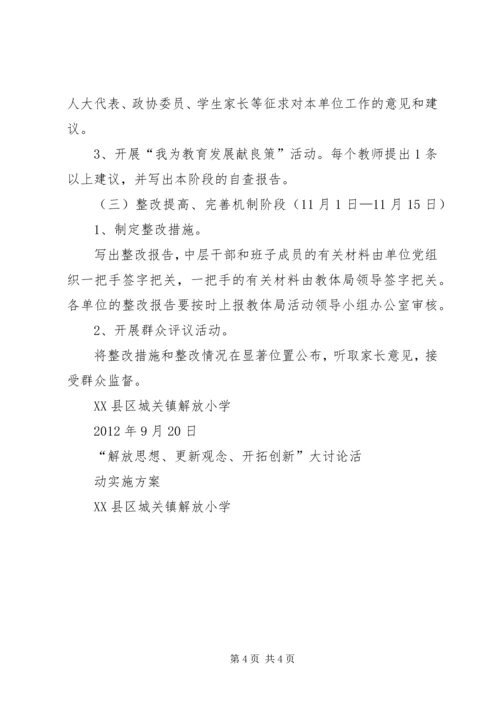 人大代表、政协委员、学生家长等征求对本单位工作的意见和建议。

3、开展“我为教育发展献良策”活动。每个教师提出1条以上建议，并写出本阶段的自查报告。

（三）整改提高、完善机制阶段（11月1日—11月15日）

1、制定整改措施。

写出整改报告，中层干部和班子成员的有关材料由单位党组织一把手签字把关，一把手的有关材料由教体局领导签字把关。各单位的整改报告要按时上报教体局活动领导小组办公室审核。

2、开展群众评议活动。

将整改措施和整改情况在显著位置公布，听取家长意见，接受群众监督。

XX县区城关镇解放小学

2012年9月20日

“解放思想、更新观念、开拓创新”大讨论活动实施方案

XX县区城关镇解放小学

第4页 共4页